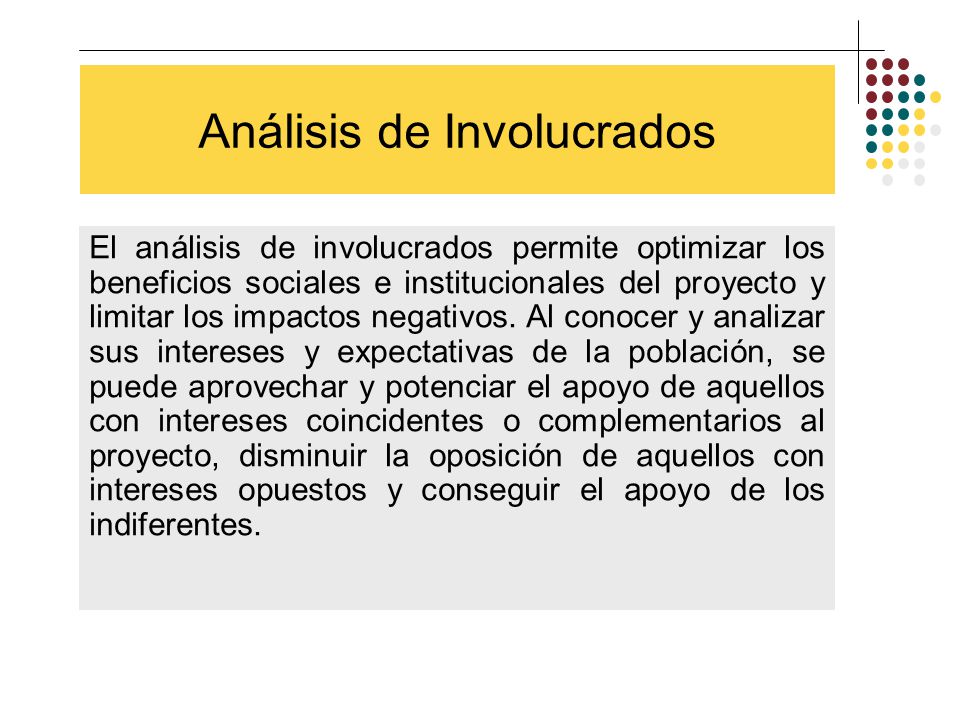 Análisis de Involucrados

El análisis de involucrados permite optimizar los beneficios sociales e institucionales del proyecto y limitar los impactos negativos. Al conocer y analizar sus intereses y expectativas de la población, se puede aprovechar y potenciar el apoyo de aquellos con intereses coincidentes o complementarios al proyecto, disminuir la oposición de aquellos con intereses opuestos y conseguir el apoyo de los indiferentes.